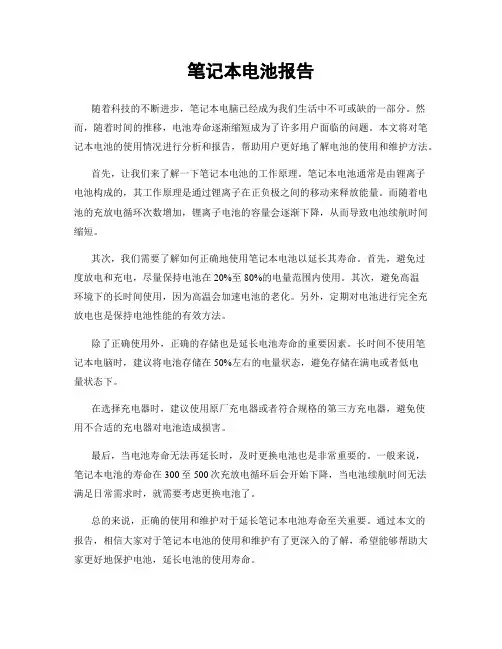 笔记本电池报告

随着科技的不断进步，笔记本电脑已经成为我们生活中不可或缺的一部分。然而，随着时间的推移，电池寿命逐渐缩短成为了许多用户面临的问题。本文将对笔记本电池的使用情况进行分析和报告，帮助用户更好地了解电池的使用和维护方法。

首先，让我们来了解一下笔记本电池的工作原理。笔记本电池通常是由锂离子电池构成的，其工作原理是通过锂离子在正负极之间的移动来释放能量。而随着电池的充放电循环次数增加，锂离子电池的容量会逐渐下降，从而导致电池续航时间缩短。

其次，我们需要了解如何正确地使用笔记本电池以延长其寿命。首先，避免过度放电和充电，尽量保持电池在20%至80%的电量范围内使用。其次，避免高温环境下的长时间使用，因为高温会加速电池的老化。另外，定期对电池进行完全充放电也是保持电池性能的有效方法。

除了正确使用外，正确的存储也是延长电池寿命的重要因素。长时间不使用笔记本电脑时，建议将电池存储在50%左右的电量状态，避免存储在满电或者低电量状态下。

在选择充电器时，建议使用原厂充电器或者符合规格的第三方充电器，避免使用不合适的充电器对电池造成损害。

最后，当电池寿命无法再延长时，及时更换电池也是非常重要的。一般来说，笔记本电池的寿命在300至500次充放电循环后会开始下降，当电池续航时间无法满足日常需求时，就需要考虑更换电池了。

总的来说，正确的使用和维护对于延长笔记本电池寿命至关重要。通过本文的报告，相信大家对于笔记本电池的使用和维护有了更深入的了解，希望能够帮助大家更好地保护电池，延长电池的使用寿命。